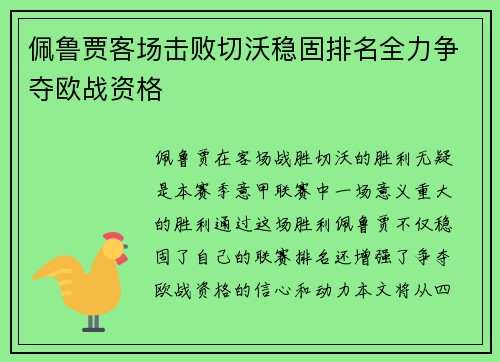 佩鲁贾客场击败切沃稳固排名全力争夺欧战资格

佩鲁贾在客场战胜切沃的胜利无疑是本赛季意甲联赛中一场意义重大的胜利通过这场胜利佩鲁贾不仅稳固了自己的联赛排名还增强了争夺欧战资格的信心和动力本文将从四